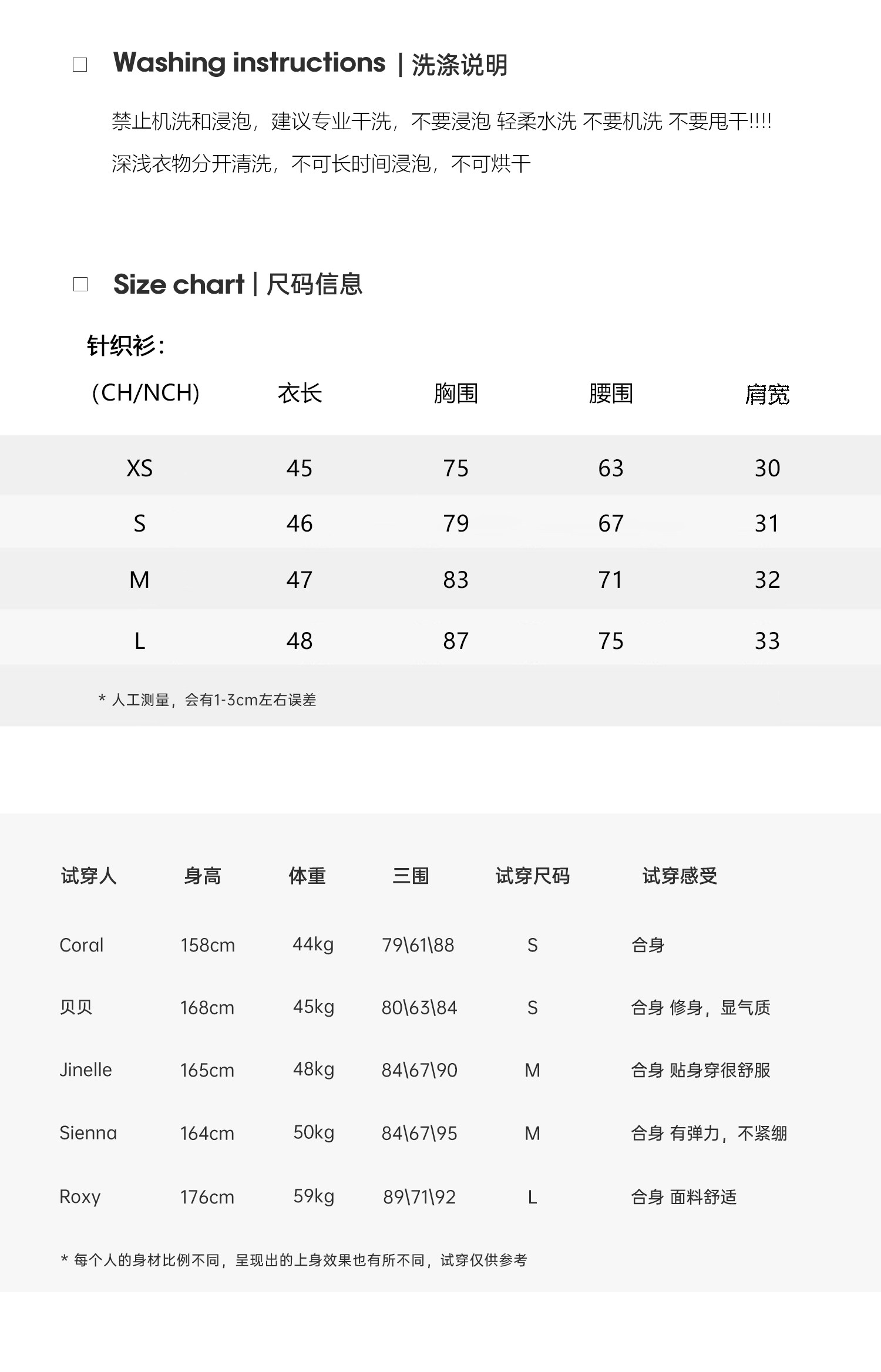 ☐ Washing instructions | 洗涤说明

禁止机洗和浸泡，建议专业干洗，不要浸泡 轻柔水洗 不要机洗 不要甩干!!!!

深浅衣物分开清洗，不可长时间浸泡，不可烘干

☐ Size chart | 尺码信息

针织衫：

| (CH/NCH) | 衣长 | 胸围 | 腰围 | 肩宽 |
|---|---|---|---|---|
| XS | 45 | 75 | 63 | 30 |
| S | 46 | 79 | 67 | 31 |
| M | 47 | 83 | 71 | 32 |
| L | 48 | 87 | 75 | 33 |

* 人工测量，会有1-3cm左右误差

| 试穿人 | 身高 | 体重 | 三围 | 试穿尺码 | 试穿感受 |
|---|---|---|---|---|---|
| Coral | 158cm | 44kg | 79\61\88 | S | 合身 |
| 贝贝 | 168cm | 45kg | 80\63\84 | S | 合身 修身，显气质 |
| Jinelle | 165cm | 48kg | 84\67\90 | M | 合身 贴身穿很舒服 |
| Sienna | 164cm | 50kg | 84\67\95 | M | 合身 有弹力，不紧绷 |
| Roxy | 176cm | 59kg | 89\71\92 | L | 合身 面料舒适 |

* 每个人的身材比例不同，呈现出的上身效果也有所不同，试穿仅供参考